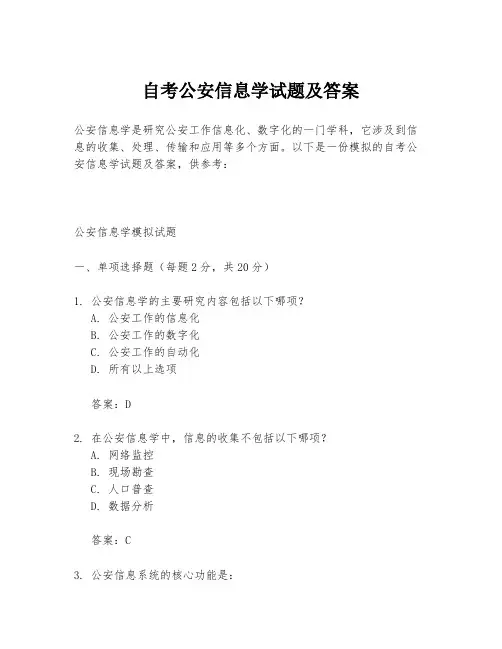 自考公安信息学试题及答案

公安信息学是研究公安工作信息化、数字化的一门学科，它涉及到信息的收集、处理、传输和应用等多个方面。以下是一份模拟的自考公安信息学试题及答案，供参考：

公安信息学模拟试题

一、单项选择题（每题2分，共20分）

1. 公安信息学的主要研究内容包括以下哪项？
A. 公安工作的信息化
B. 公安工作的数字化
C. 公安工作的自动化
D. 所有以上选项

答案：D

2. 在公安信息学中，信息的收集不包括以下哪项？
A. 网络监控
B. 现场勘查
C. 人口普查
D. 数据分析

答案：C

3. 公安信息系统的核心功能是：